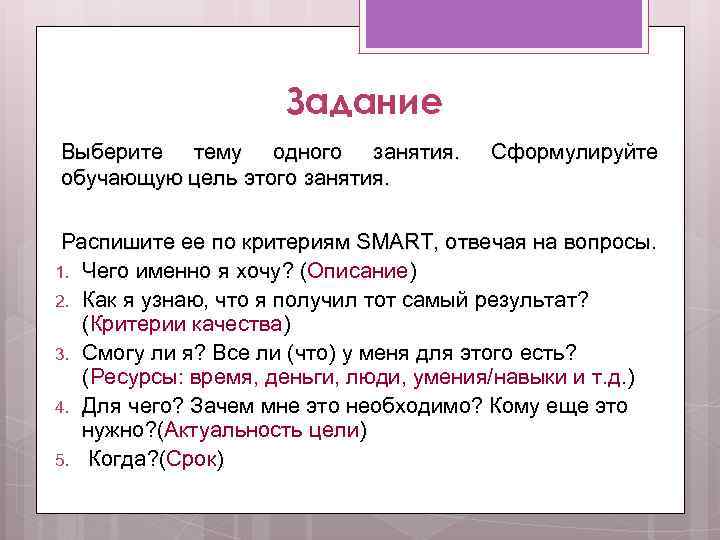 Задание

Выберите тему одного занятия. Сформулируйте обучающую цель этого занятия.

Распишите ее по критериям SMART, отвечая на вопросы.

1. Чего именно я хочу? (Описание)
2. Как я узнаю, что я получил тот самый результат? (Критерии качества)
3. Смогу ли я? Все ли (что) у меня для этого есть? (Ресурсы: время, деньги, люди, умения/навыки и т.д.)
4. Для чего? Зачем мне это необходимо? Кому еще это нужно?(Актуальность цели)
5. Когда?(Срок)